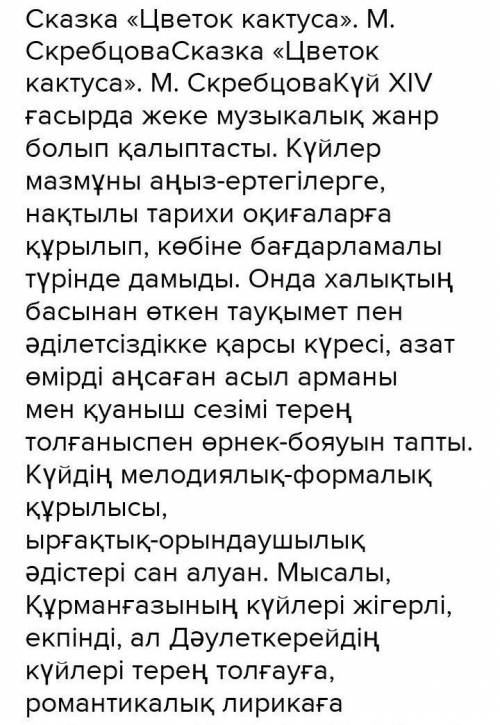 Сказка «Цветок кактуса». М. СкребцоваСказка «Цветок кактуса». М. СкребцоваКүй XIV ғасырда жеке музыкалық жанр болып қалыптасты. Күйлер мазмұны аңыз-ертегілерге, нақтылы тарихи оқиғаларға құрылып, көбіне бағдарламалы түрінде дамыды. Онда халықтың басынан өткен тауқымет пен әділетсіздікке қарсы күресі, азат өмірді аңсаған асыл арманы мен қуаныш сезімі терең толғаныспен өрнек-бояуын тапты. Күйдің мелодиялық-формалық құрылысы, ырғақтық-орындаушылық әдістері сан алуан. Мысалы, Құрманғазының күйлері жігерлі, екпінді, ал Дәулеткерейдің күйлері терең толғауға, романтикалық лирикаға